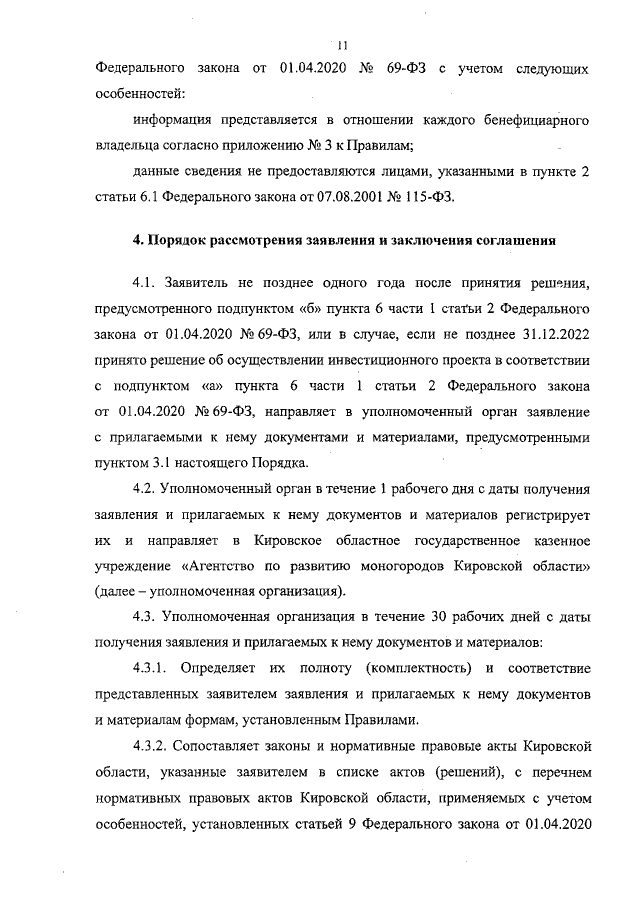 11

Федерального закона от 01.04.2020 № 69-ФЗ с учетом следующих особенностей:

информация представляется в отношении каждого бенефициарного владельца согласно приложению № 3 к Правилам;

данные сведения не предоставляются лицами, указанными в пункте 2 статьи 6.1 Федерального закона от 07.08.2001 № 115-ФЗ.

4. Порядок рассмотрения заявления и заключения соглашения

4.1. Заявитель не позднее одного года после принятия решения, предусмотренного подпунктом «б» пункта 6 части 1 статьи 2 Федерального закона от 01.04.2020 № 69-ФЗ, или в случае, если не позднее 31.12.2022 принято решение об осуществлении инвестиционного проекта в соответствии с подпунктом «а» пункта 6 части 1 статьи 2 Федерального закона от 01.04.2020 № 69-ФЗ, направляет в уполномоченный орган заявление с прилагаемыми к нему документами и материалами, предусмотренными пунктом 3.1 настоящего Порядка.

4.2. Уполномоченный орган в течение 1 рабочего дня с даты получения заявления и прилагаемых к нему документов и материалов регистрирует их и направляет в Кировское областное государственное казенное учреждение «Агентство по развитию моногородов Кировской области» (далее – уполномоченная организация).

4.3. Уполномоченная организация в течение 30 рабочих дней с даты получения заявления и прилагаемых к нему документов и материалов:

4.3.1. Определяет их полноту (комплектность) и соответствие представленных заявителем заявления и прилагаемых к нему документов и материалам формам, установленным Правилами.

4.3.2. Сопоставляет законы и нормативные правовые акты Кировской области, указанные заявителем в списке актов (решений), с перечнем нормативных правовых актов Кировской области, применяемых с учетом особенностей, установленных статьей 9 Федерального закона от 01.04.2020